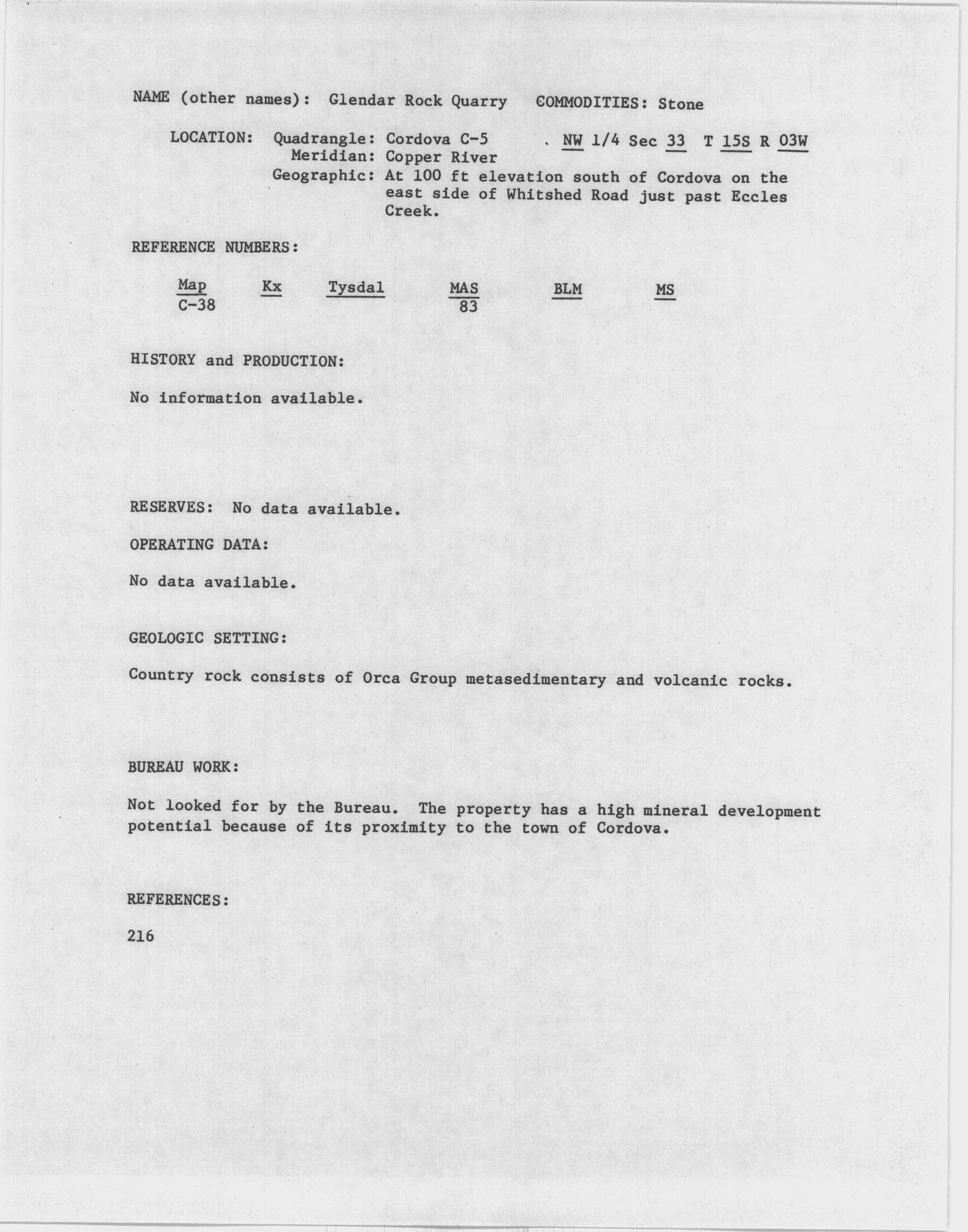 NAME (other names): Glendar Rock Quarry COMMODITIES: Stone

LOCATION: Quadrangle: Cordova C-5 . NW 1/4 Sec 33 T 15S R 03W
Meridian: Copper River
Geographic: At 100 ft elevation south of Cordova on the east side of Whitshed Road just past Eccles Creek.

REFERENCE NUMBERS:

| Map | Kx | Tysdal | MAS | BLM | MS |
|---|---|---|---|---|---|
| C-38 | | | 83 | | |

HISTORY and PRODUCTION:

No information available.

RESERVES: No data available.

OPERATING DATA:

No data available.

GEOLOGIC SETTING:

Country rock consists of Orca Group metasedimentary and volcanic rocks.

BUREAU WORK:

Not looked for by the Bureau. The property has a high mineral development potential because of its proximity to the town of Cordova.

REFERENCES:

216